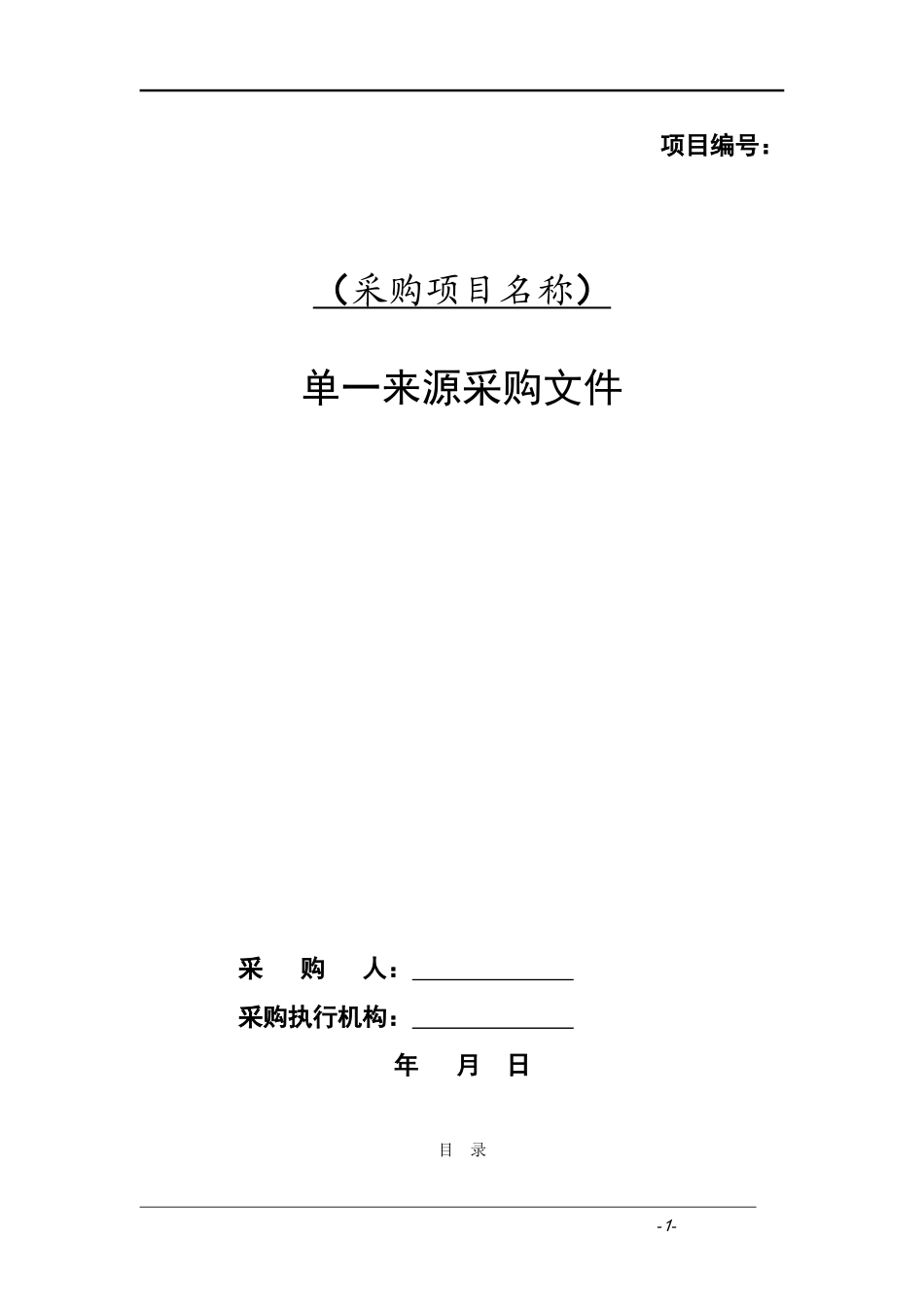 项目编号：

（采购项目名称）

单一来源采购文件

采　购　人：

采购执行机构：

年　月　日

目　录

- 1-